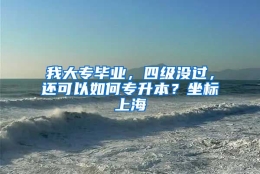 我大专毕业，四级没过，还可以如何专升本？坐标上海